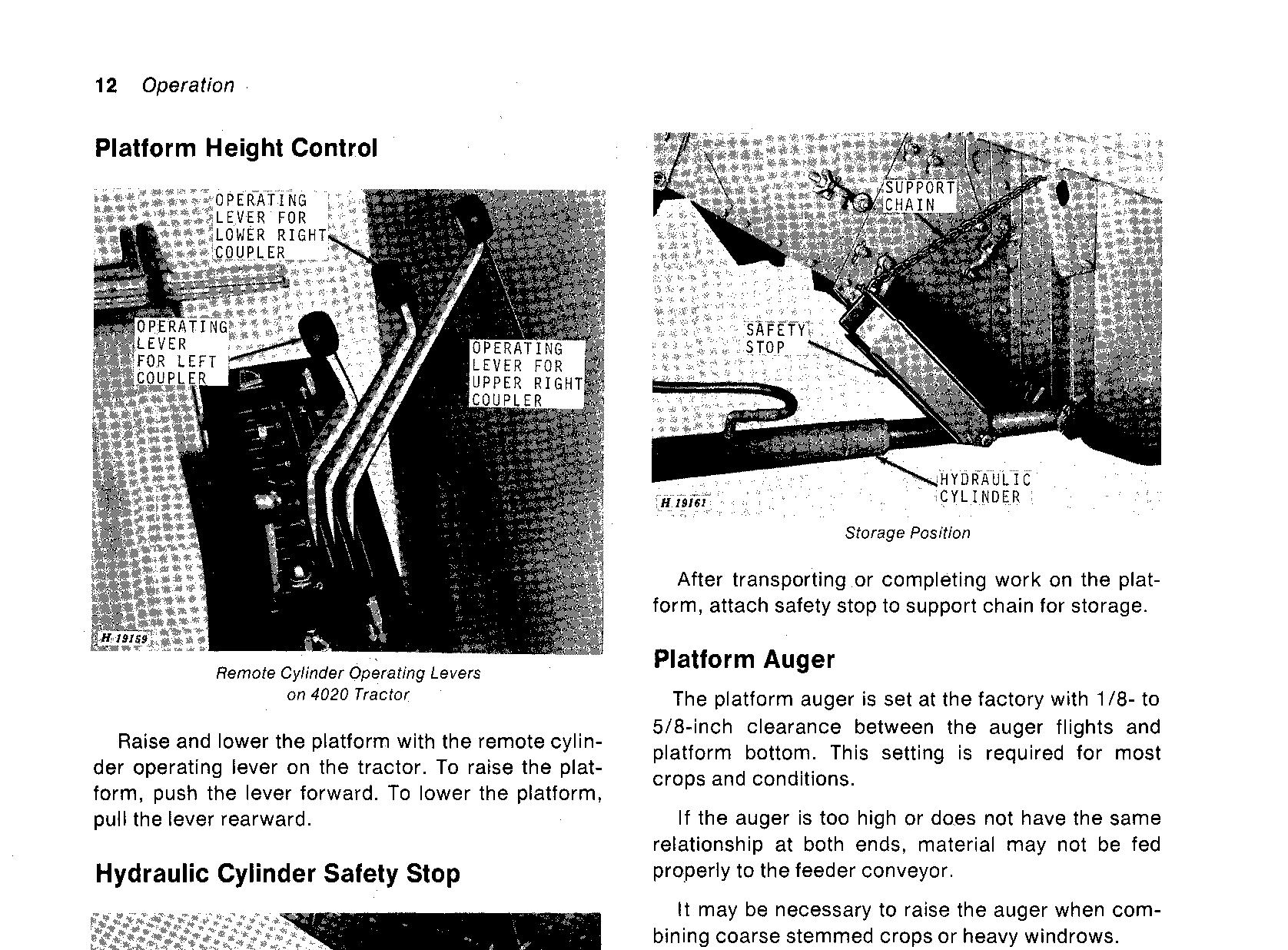 12 Operation

Platform Height Control

OPERATING LEVER FOR LOWER RIGHT COUPLER

OPERATING LEVER FOR LEFT COUPLER

OPERATING LEVER FOR UPPER RIGHT COUPLER

H 19159

Remote Cylinder Operating Levers on 4020 Tractor

Raise and lower the platform with the remote cylinder operating lever on the tractor. To raise the platform, push the lever forward. To lower the platform, pull the lever rearward.

Hydraulic Cylinder Safety Stop

SUPPORT CHAIN

SAFETY STOP

HYDRAULIC CYLINDER

H 19161

Storage Position

After transporting or completing work on the platform, attach safety stop to support chain for storage.

Platform Auger

The platform auger is set at the factory with 1/8- to 5/8-inch clearance between the auger flights and platform bottom. This setting is required for most crops and conditions.

If the auger is too high or does not have the same relationship at both ends, material may not be fed properly to the feeder conveyor.

It may be necessary to raise the auger when combining coarse stemmed crops or heavy windrows.